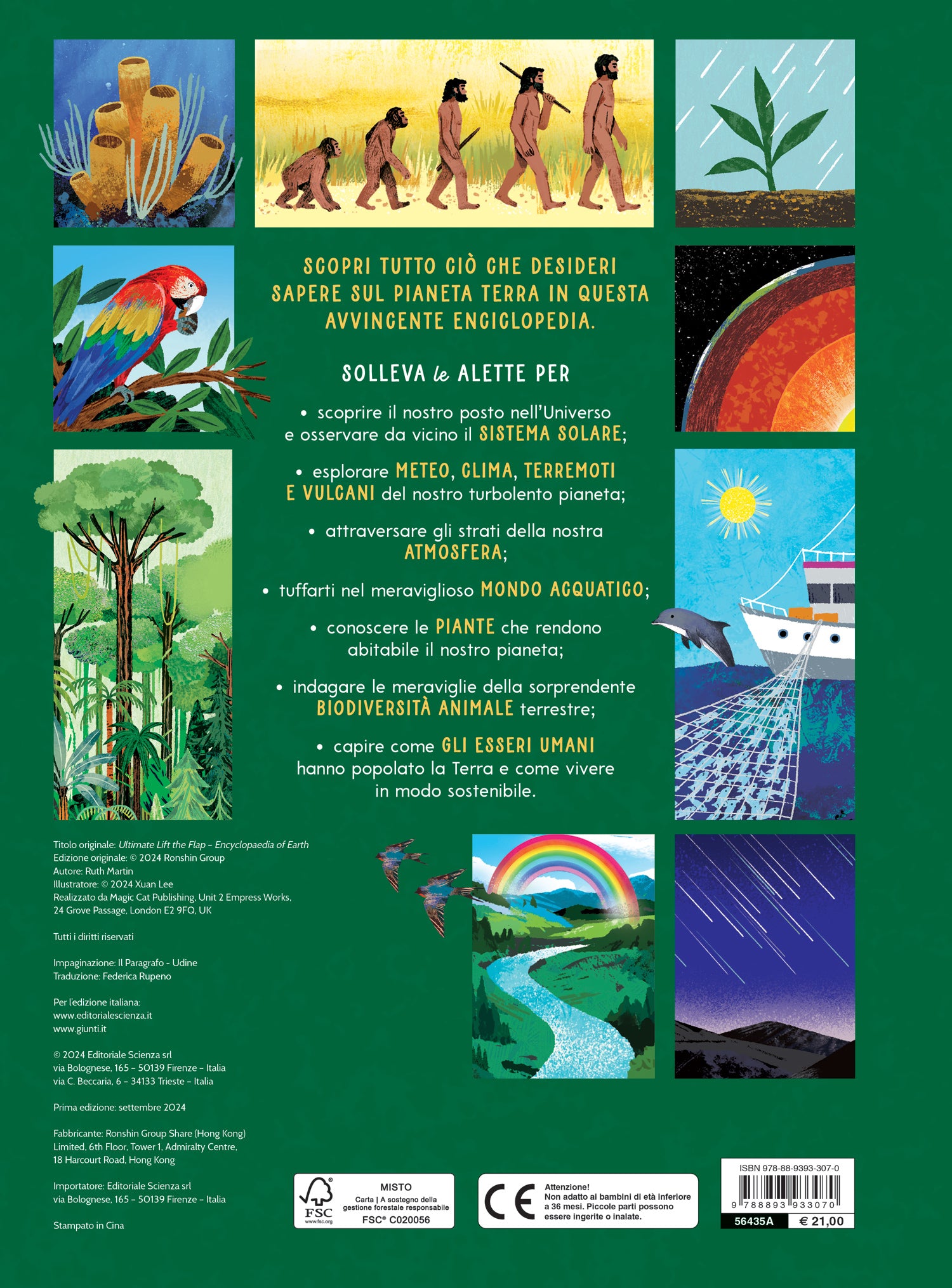 SCOPRI TUTTO CIÒ CHE DESIDERI SAPERE SUL PIANETA TERRA IN QUESTA AVVINCENTE ENCICLOPEDIA.

SOLLEVA le ALETTE PER

• scoprire il nostro posto nell'Universo e osservare da vicino il SISTEMA SOLARE;

• esplorare METEO, CLIMA, TERREMOTI E VULCANI del nostro turbolento pianeta;

• attraversare gli strati della nostra ATMOSFERA;

• tuffarti nel meraviglioso MONDO ACQUATICO;

• conoscere le PIANTE che rendono abitabile il nostro pianeta;

• indagare le meraviglie della sorprendente BIODIVERSITÀ ANIMALE terrestre;

• capire come GLI ESSERI UMANI hanno popolato la Terra e come vivere in modo sostenibile.

Titolo originale: Ultimate Lift the Flap - Encyclopaedia of Earth
Edizione originale: © 2024 Ronshin Group
Autore: Ruth Martin
Illustratore: © 2024 Xuan Lee
Realizzato da Magic Cat Publishing, Unit 2 Empress Works, 24 Grove Passage, London E2 9FQ, UK

Tutti i diritti riservati

Impaginazione: Il Paragrafo - Udine
Traduzione: Federica Rupeno

Per l'edizione italiana:
www.editorialescienza.it
www.giunti.it

© 2024 Editoriale Scienza srl
via Bolognese, 165 - 50139 Firenze - Italia
via C. Beccaria, 6 - 34133 Trieste - Italia

Prima edizione: settembre 2024

Fabbricante: Ronshin Group Share (Hong Kong) Limited, 6th Floor, Tower 1, Admiralty Centre, 18 Harcourt Road, Hong Kong

Importatore: Editoriale Scienza srl
via Bolognese, 165 - 50139 Firenze - Italia

Stampato in Cina

FSC
www.fsc.org
MISTO
Carta | A sostegno della gestione forestale responsabile
FSC® C020056

CE
Attenzione!
Non adatto ai bambini di età inferiore a 36 mesi. Piccole parti possono essere ingerite o inalate.

ISBN 978-88-9393-307-0
9 788893 933070
56435A € 21,00